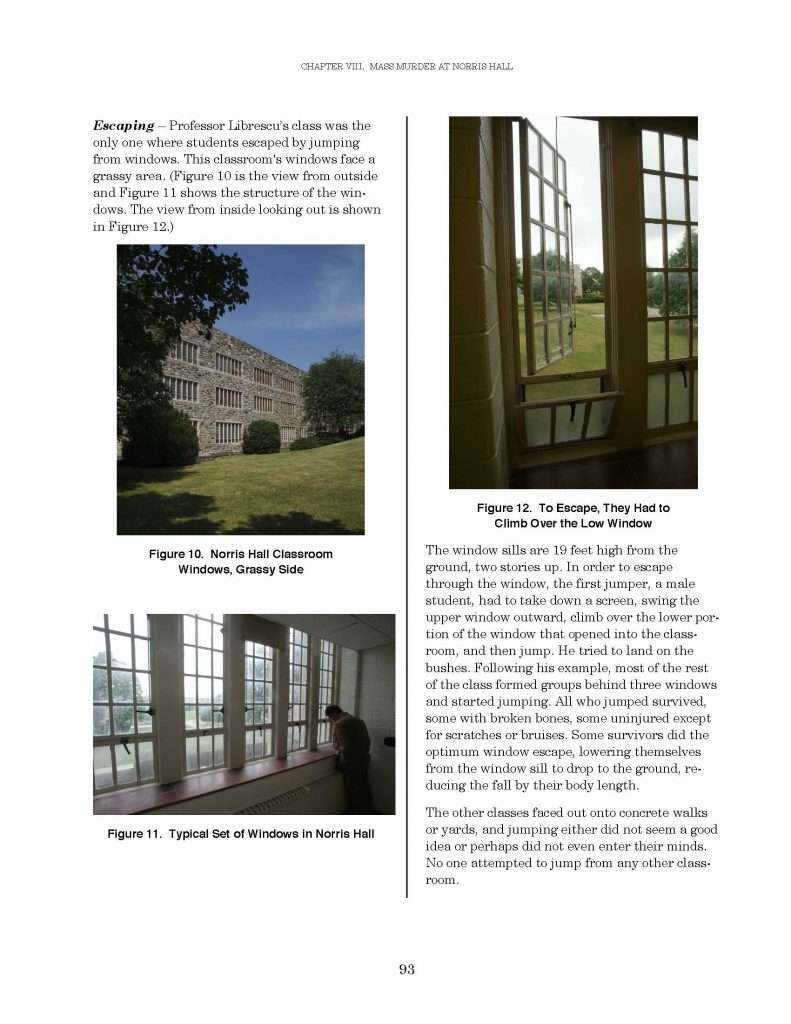 CHAPTER VIII. MASS MURDER AT NORRIS HALL

Escaping – Professor Librescu's class was the only one where students escaped by jumping from windows. This classroom's windows face a grassy area. (Figure 10 is the view from outside and Figure 11 shows the structure of the windows. The view from inside looking out is shown in Figure 12.)

Figure 10. Norris Hall Classroom Windows, Grassy Side

Figure 11. Typical Set of Windows in Norris Hall

Figure 12. To Escape, They Had to Climb Over the Low Window

The window sills are 19 feet high from the ground, two stories up. In order to escape through the window, the first jumper, a male student, had to take down a screen, swing the upper window outward, climb over the lower portion of the window that opened into the classroom, and then jump. He tried to land on the bushes. Following his example, most of the rest of the class formed groups behind three windows and started jumping. All who jumped survived, some with broken bones, some uninjured except for scratches or bruises. Some survivors did the optimum window escape, lowering themselves from the window sill to drop to the ground, reducing the fall by their body length.

The other classes faced out onto concrete walks or yards, and jumping either did not seem a good idea or perhaps did not even enter their minds. No one attempted to jump from any other classroom.

93